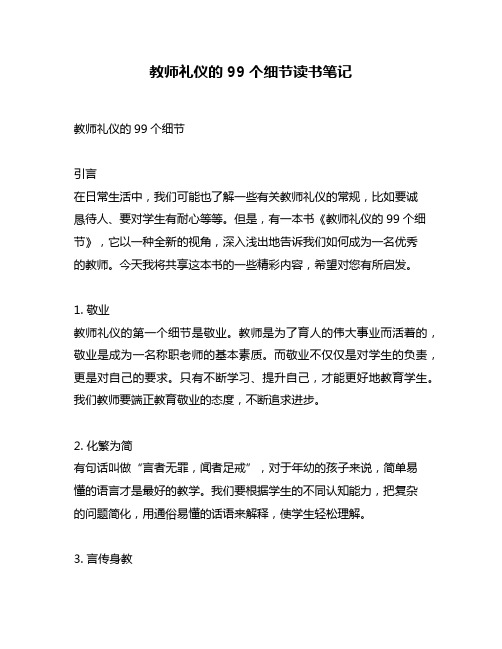 教师礼仪的 99 个细节读书笔记

教师礼仪的 99 个细节

引言
在日常生活中，我们可能也了解一些有关教师礼仪的常规，比如要诚恳待人、要对学生有耐心等等。但是，有一本书《教师礼仪的 99 个细节》，它以一种全新的视角，深入浅出地告诉我们如何成为一名优秀的教师。今天我将共享这本书的一些精彩内容，希望对您有所启发。

1. 敬业
教师礼仪的第一个细节是敬业。教师是为了育人的伟大事业而活着的，敬业是成为一名称职老师的基本素质。而敬业不仅仅是对学生的负责，更是对自己的要求。只有不断学习、提升自己，才能更好地教育学生。我们教师要端正教育敬业的态度，不断追求进步。

2. 化繁为简
有句话叫做“言者无罪，闻者足戒”，对于年幼的孩子来说，简单易懂的语言才是最好的教学。我们要根据学生的不同认知能力，把复杂的问题简化，用通俗易懂的话语来解释，使学生轻松理解。

3. 言传身教